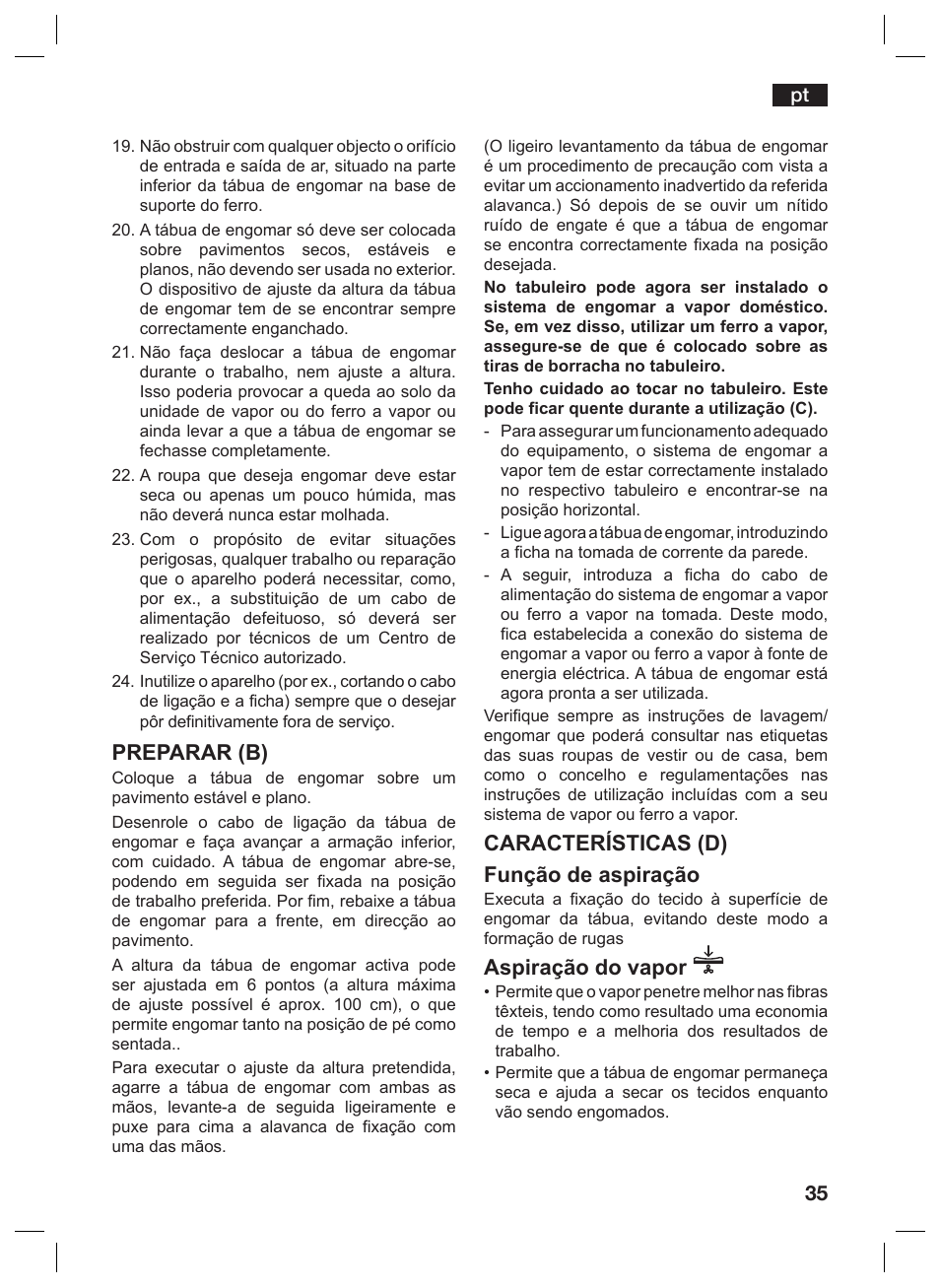 pt

19. Não obstruir com qualquer objecto o orifício de entrada e saída de ar, situado na parte inferior da tábua de engomar na base de suporte do ferro.

20. A tábua de engomar só deve ser colocada sobre pavimentos secos, estáveis e planos, não devendo ser usada no exterior. O dispositivo de ajuste da altura da tábua de engomar tem de se encontrar sempre correctamente enganchado.

21. Não faça deslocar a tábua de engomar durante o trabalho, nem ajuste a altura. Isso poderia provocar a queda ao solo da unidade de vapor ou do ferro a vapor ou ainda levar a que a tábua de engomar se fechasse completamente.

22. A roupa que deseja engomar deve estar seca ou apenas um pouco húmida, mas não deverá nunca estar molhada.

23. Com o propósito de evitar situações perigosas, qualquer trabalho ou reparação que o aparelho poderá necessitar, como, por ex., a substituição de um cabo de alimentação defeituoso, só deverá ser realizado por técnicos de um Centro de Serviço Técnico autorizado.

24. Inutilize o aparelho (por ex., cortando o cabo de ligação e a ficha) sempre que o desejar pôr definitivamente fora de serviço.

PREPARAR (B)

Coloque a tábua de engomar sobre um pavimento estável e plano.

Desenrole o cabo de ligação da tábua de engomar e faça avançar a armação inferior, com cuidado. A tábua de engomar abre-se, podendo em seguida ser fixada na posição de trabalho preferida. Por fim, rebaixe a tábua de engomar para a frente, em direcção ao pavimento.

A altura da tábua de engomar activa pode ser ajustada em 6 pontos (a altura máxima de ajuste possível é aprox. 100 cm), o que permite engomar tanto na posição de pé como sentada..

Para executar o ajuste da altura pretendida, agarre a tábua de engomar com ambas as mãos, levante-a de seguida ligeiramente e puxe para cima a alavanca de fixação com uma das mãos.

(O ligeiro levantamento da tábua de engomar é um procedimento de precaução com vista a evitar um accionamento inadvertido da referida alavanca.) Só depois de se ouvir um nítido ruído de engate é que a tábua de engomar se encontra correctamente fixada na posição desejada.

No tabuleiro pode agora ser instalado o sistema de engomar a vapor doméstico. Se, em vez disso, utilizar um ferro a vapor, assegure-se de que é colocado sobre as tiras de borracha no tabuleiro.

Tenho cuidado ao tocar no tabuleiro. Este pode ficar quente durante a utilização (C).

- Para assegurar um funcionamento adequado do equipamento, o sistema de engomar a vapor tem de estar correctamente instalado no respectivo tabuleiro e encontrar-se na posição horizontal.
- Ligue agora a tábua de engomar, introduzindo a ficha na tomada de corrente da parede.
- A seguir, introduza a ficha do cabo de alimentação do sistema de engomar a vapor ou ferro a vapor na tomada. Deste modo, fica estabelecida a conexão do sistema de engomar a vapor ou ferro a vapor à fonte de energia eléctrica. A tábua de engomar está agora pronta a ser utilizada.

Verifique sempre as instruções de lavagem/ engomar que poderá consultar nas etiquetas das suas roupas de vestir ou de casa, bem como o concelho e regulamentações nas instruções de utilização incluídas com a seu sistema de vapor ou ferro a vapor.

CARACTERÍSTICAS (D)

Função de aspiração

Executa a fixação do tecido à superfície de engomar da tábua, evitando deste modo a formação de rugas

Aspiração do vapor

• Permite que o vapor penetre melhor nas fibras têxteis, tendo como resultado uma economia de tempo e a melhoria dos resultados de trabalho.
• Permite que a tábua de engomar permaneça seca e ajuda a secar os tecidos enquanto vão sendo engomados.

35